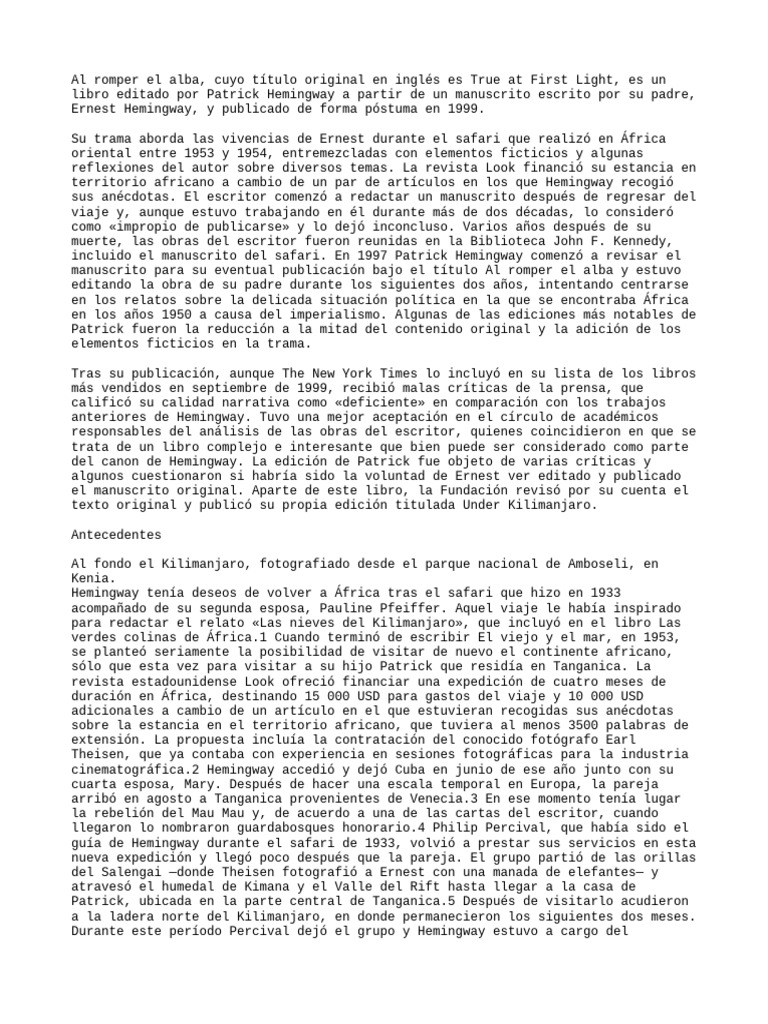 Al romper el alba, cuyo título original en inglés es True at First Light, es un libro editado por Patrick Hemingway a partir de un manuscrito escrito por su padre, Ernest Hemingway, y publicado de forma póstuma en 1999.

Su trama aborda las vivencias de Ernest durante el safari que realizó en África oriental entre 1953 y 1954, entremezcladas con elementos ficticios y algunas reflexiones del autor sobre diversos temas. La revista Look financió su estancia en territorio africano a cambio de un par de artículos en los que Hemingway recogió sus anécdotas. El escritor comenzó a redactar un manuscrito después de regresar del viaje y, aunque estuvo trabajando en él durante más de dos décadas, lo consideró como «impropio de publicarse» y lo dejó inconcluso. Varios años después de su muerte, las obras del escritor fueron reunidas en la Biblioteca John F. Kennedy, incluido el manuscrito del safari. En 1997 Patrick Hemingway comenzó a revisar el manuscrito para su eventual publicación bajo el título Al romper el alba y estuvo editando la obra de su padre durante los siguientes dos años, intentando centrarse en los relatos sobre la delicada situación política en la que se encontraba África en los años 1950 a causa del imperialismo. Algunas de las ediciones más notables de Patrick fueron la reducción a la mitad del contenido original y la adición de los elementos ficticios en la trama.

Tras su publicación, aunque The New York Times lo incluyó en su lista de los libros más vendidos en septiembre de 1999, recibió malas críticas de la prensa, que calificó su calidad narrativa como «deficiente» en comparación con los trabajos anteriores de Hemingway. Tuvo una mejor aceptación en el círculo de académicos responsables del análisis de las obras del escritor, quienes coincidieron en que se trata de un libro complejo e interesante que bien puede ser considerado como parte del canon de Hemingway. La edición de Patrick fue objeto de varias críticas y algunos cuestionaron si habría sido la voluntad de Ernest ver editado y publicado el manuscrito original. Aparte de este libro, la Fundación revisó por su cuenta el texto original y publicó su propia edición titulada Under Kilimanjaro.

Antecedentes

Al fondo el Kilimanjaro, fotografiado desde el parque nacional de Amboseli, en Kenia.
Hemingway tenía deseos de volver a África tras el safari que hizo en 1933 acompañado de su segunda esposa, Pauline Pfeiffer. Aquel viaje le había inspirado para redactar el relato «Las nieves del Kilimanjaro», que incluyó en el libro Las verdes colinas de África.1 Cuando terminó de escribir El viejo y el mar, en 1953, se planteó seriamente la posibilidad de visitar de nuevo el continente africano, sólo que esta vez para visitar a su hijo Patrick que residía en Tanganica. La revista estadounidense Look ofreció financiar una expedición de cuatro meses de duración en África, destinando 15 000 USD para gastos del viaje y 10 000 USD adicionales a cambio de un artículo en el que estuvieran recogidas sus anécdotas sobre la estancia en el territorio africano, que tuviera al menos 3500 palabras de extensión. La propuesta incluía la contratación del conocido fotógrafo Earl Theisen, que ya contaba con experiencia en sesiones fotográficas para la industria cinematográfica.2 Hemingway accedió y dejó Cuba en junio de ese año junto con su cuarta esposa, Mary. Después de hacer una escala temporal en Europa, la pareja arribó en agosto a Tanganica provenientes de Venecia.3 En ese momento tenía lugar la rebelión del Mau Mau y, de acuerdo a una de las cartas del escritor, cuando llegaron lo nombraron guardabosques honorario.4 Philip Percival, que había sido el guía de Hemingway durante el safari de 1933, volvió a prestar sus servicios en esta nueva expedición y llegó poco después que la pareja. El grupo partió de las orillas del Salengai —donde Theisen fotografió a Ernest con una manada de elefantes— y atravesó el humedal de Kimana y el Valle del Rift hasta llegar a la casa de Patrick, ubicada en la parte central de Tanganica.5 Después de visitarlo acudieron a la ladera norte del Kilimanjaro, en donde permanecieron los siguientes dos meses. Durante este período Percival dejó el grupo y Hemingway estuvo a cargo del